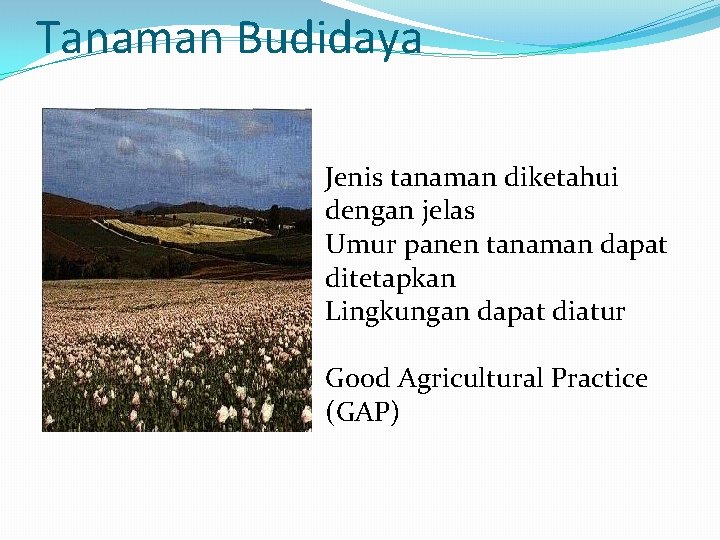 Tanaman Budidaya

Jenis tanaman diketahui dengan jelas
Umur panen tanaman dapat ditetapkan
Lingkungan dapat diatur

Good Agricultural Practice (GAP)